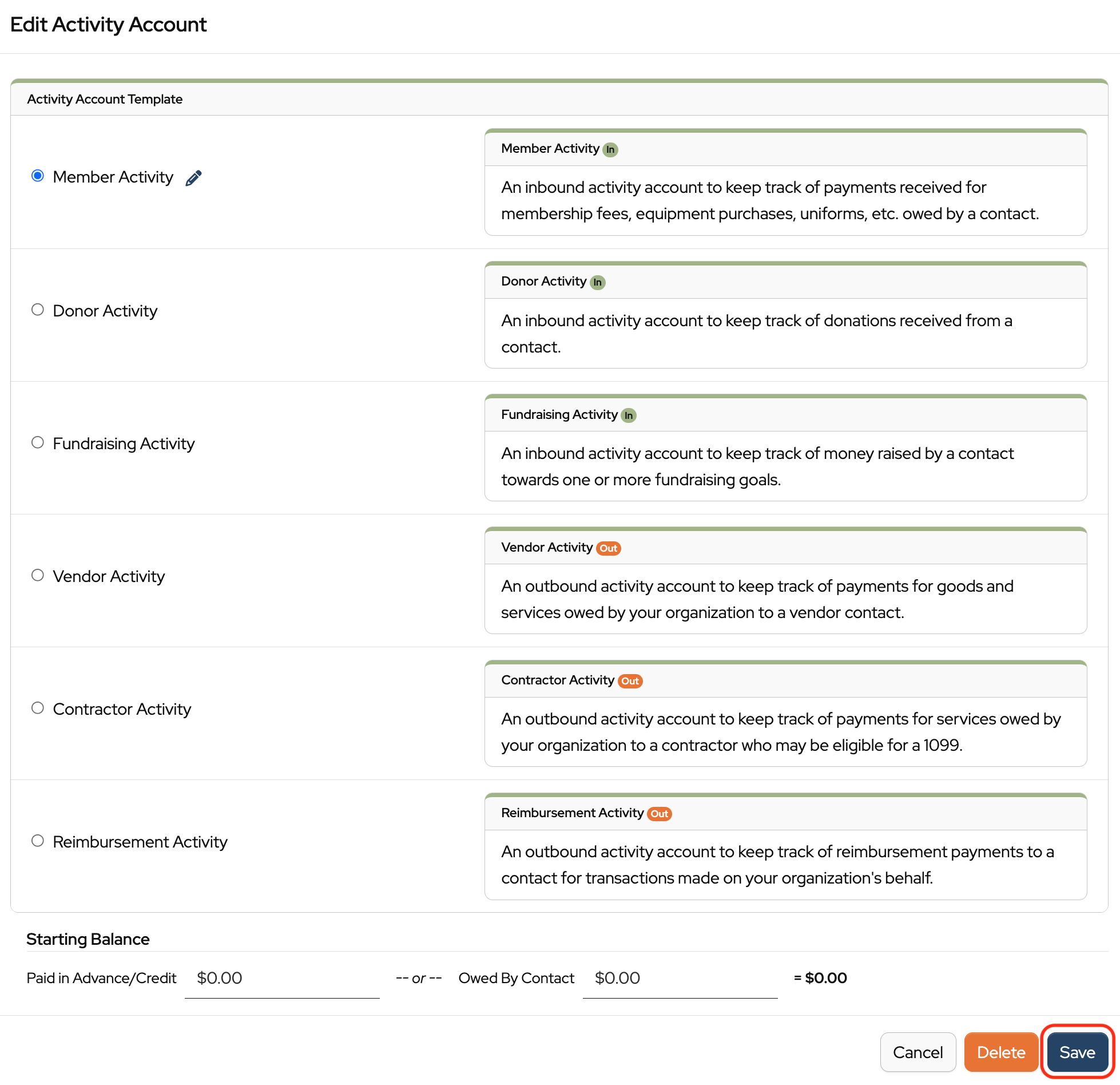 Edit Activity Account

Activity Account Template

Member Activity

Member Activity In

An inbound activity account to keep track of payments received for membership fees, equipment purchases, uniforms, etc. owed by a contact.

Donor Activity

Donor Activity In

An inbound activity account to keep track of donations received from a contact.

Fundraising Activity

Fundraising Activity In

An inbound activity account to keep track of money raised by a contact towards one or more fundraising goals.

Vendor Activity

Vendor Activity Out

An outbound activity account to keep track of payments for goods and services owed by your organization to a vendor contact.

Contractor Activity

Contractor Activity Out

An outbound activity account to keep track of payments for services owed by your organization to a contractor who may be eligible for a 1099.

Reimbursement Activity

Reimbursement Activity Out

An outbound activity account to keep track of reimbursement payments to a contact for transactions made on your organization's behalf.

Starting Balance

Paid in Advance/Credit $0.00 -- or -- Owed By Contact $0.00 = $0.00

Cancel Delete Save